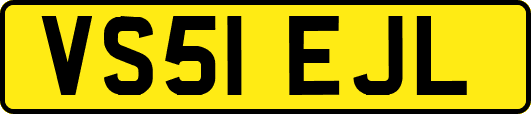 VS51 EJL